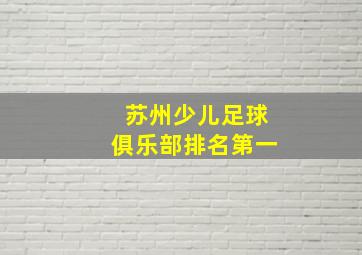 苏州少儿足球
俱乐部排名第一